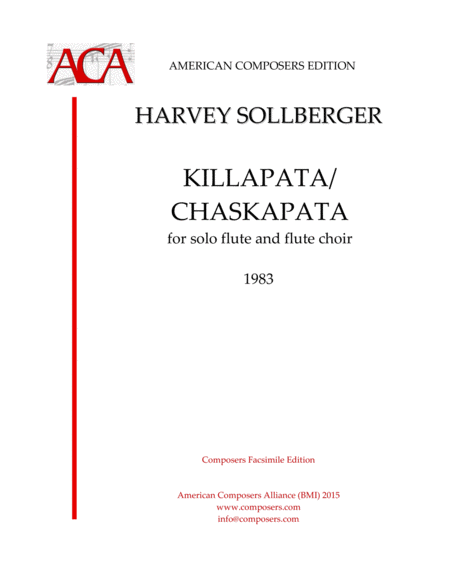 ACA

AMERICAN COMPOSERS EDITION

HARVEY SOLLBERGER

KILLAPATA/
CHASKAPATA
for solo flute and flute choir

1983

Composers Facsimile Edition

American Composers Alliance (BMI) 2015
www.composers.com
info@composers.com